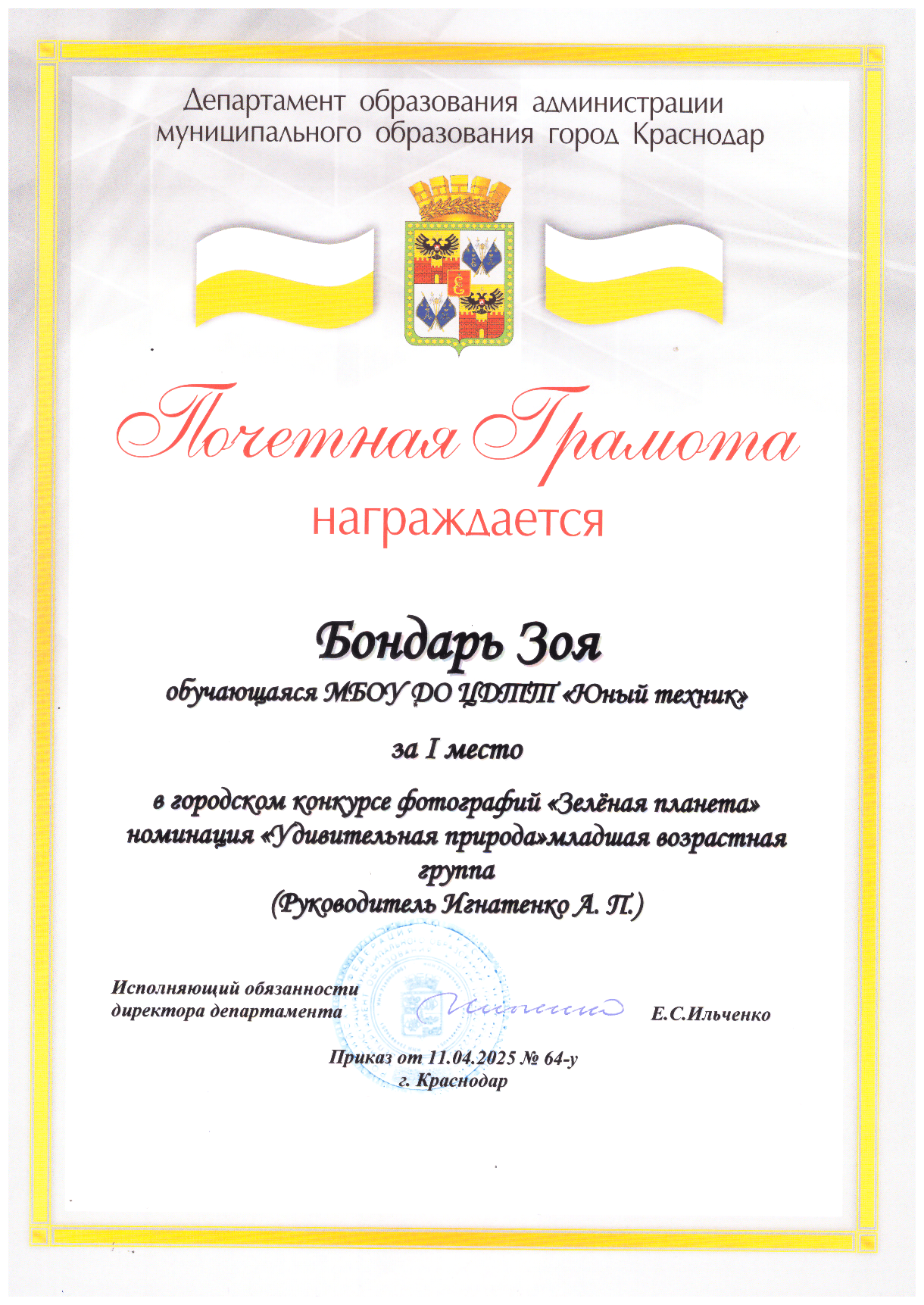 Департамент образования администрации муниципального образования город Краснодар

Почетная Грамота

награждается

Бондарь Зоя

обучающаяся МБОУ ДО ЦДТТ «Юный техник»

за I место

в городском конкурсе фотографий «Зелёная планета» номинация «Удивительная природа»младшая возрастная группа
(Руководитель Игнатенко А. П.)

Исполняющий обязанности директора департамента

Е.С.Ильченко

Приказ от 11.04.2025 № 64-у
г. Краснодар